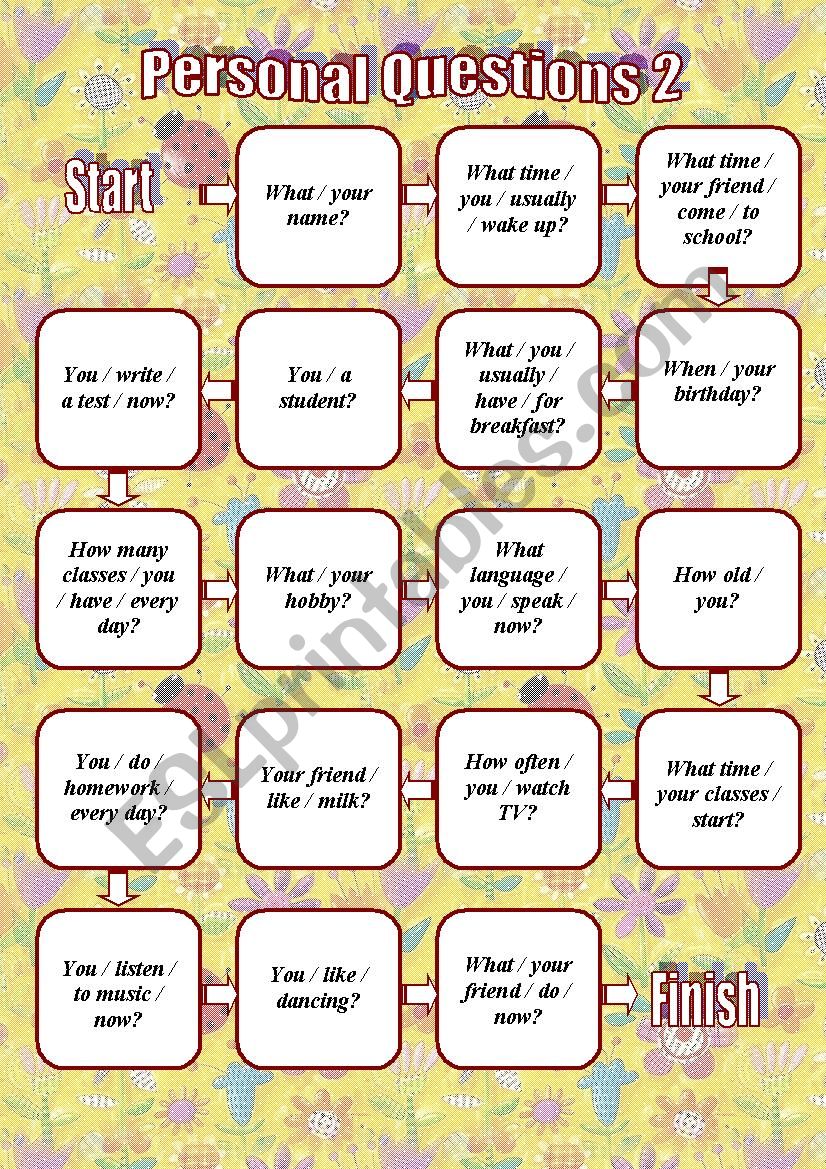 Personal Questions 2

Start

What / your name?

What time / you / usually / wake up?

What time / your friend / come / to school?

When / your birthday?

What / you / usually / have / for breakfast?

You / a student?

You / write / a test / now?

How many classes / you / have / every day?

What / your hobby?

What language / you / speak / now?

How old / you?

What time / your classes / start?

How often / you / watch TV?

Your friend / like / milk?

You / do / homework / every day?

You / listen / to music / now?

You / like / dancing?

What / your friend / do / now?

Finish

ESLprintables.com